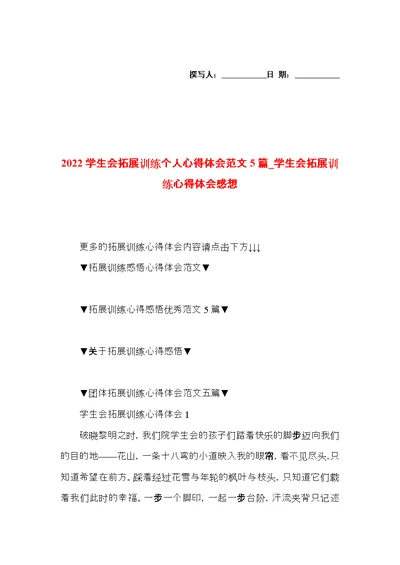 撰写人：__________日 期：__________

2022 学生会拓展训练个人心得体会范文 5 篇_学生会拓展训练心得体会感想

更多的拓展训练心得体会内容请点击下方↓↓↓

▼拓展训练感悟心得体会范文▼

▼拓展训练心得感悟优秀范文 5 篇▼

▼关于拓展训练心得感悟▼

▼团体拓展训练心得体会范文五篇▼

学生会拓展训练心得体会 1

破晓黎明之时，我们院学生会的孩子们踏着快乐的脚步迈向我们的目的地——花山，一条十八弯的小道映入我的眼帘，看不见尽头，只知道希望在前方，踩着经过花雪与年轮的枫叶与枝头，只知道它们载着我们此时的幸福，一步一个脚印，一起一步台阶，汗流夹背只记述